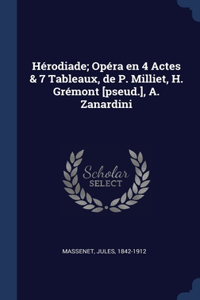 Hérodiade; Opéra en 4 Actes & 7 Tableaux, de P. Milliet, H. Grémont [pseud.], A. Zanardini

Scholar
SELECT

MASSENET, JULES, 1842-1912